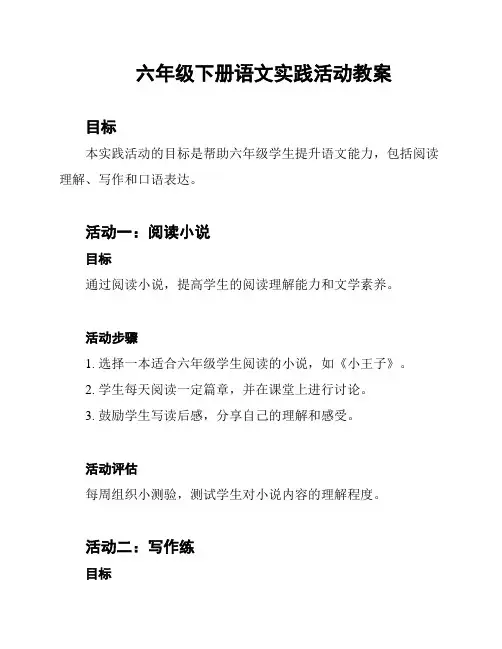 六年级下册语文实践活动教案

目标

本实践活动的目标是帮助六年级学生提升语文能力，包括阅读理解、写作和口语表达。

活动一：阅读小说

目标

通过阅读小说，提高学生的阅读理解能力和文学素养。

活动步骤

1. 选择一本适合六年级学生阅读的小说，如《小王子》。

2. 学生每天阅读一定篇章，并在课堂上进行讨论。

3. 鼓励学生写读后感，分享自己的理解和感受。

活动评估

每周组织小测验，测试学生对小说内容的理解程度。

活动二：写作练

目标